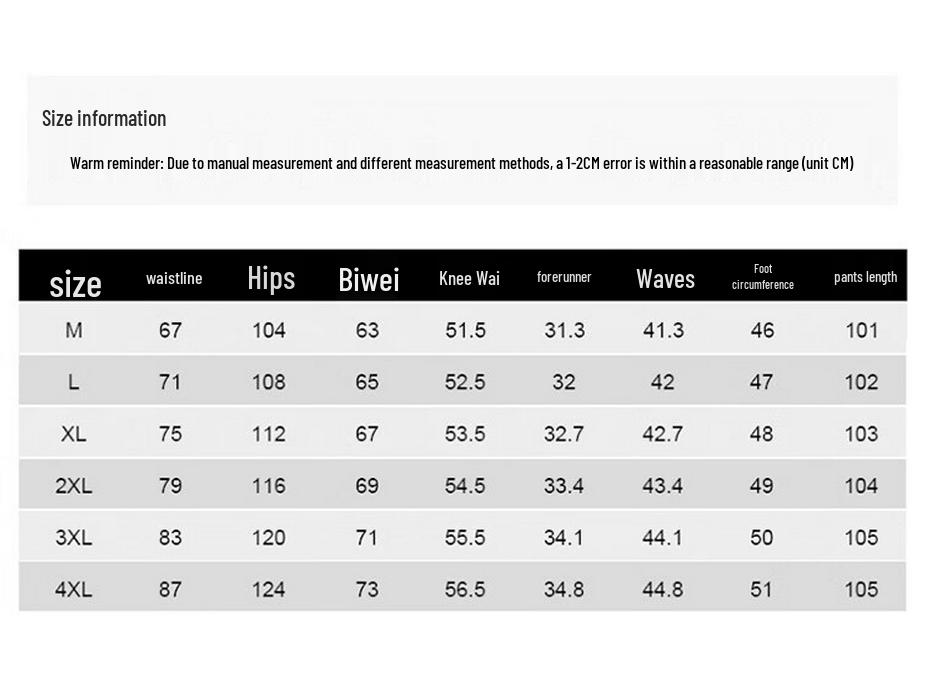 Size information

Warm reminder: Due to manual measurement and different measurement methods, a 1-2CM error is within a reasonable range (unit CM)

| size | waistline | Hips | Biwei | Knee Wai | forerunner | Waves | Foot circumference | pants length |
|---|---|---|---|---|---|---|---|---|
| M | 67 | 104 | 63 | 51.5 | 31.3 | 41.3 | 46 | 101 |
| L | 71 | 108 | 65 | 52.5 | 32 | 42 | 47 | 102 |
| XL | 75 | 112 | 67 | 53.5 | 32.7 | 42.7 | 48 | 103 |
| 2XL | 79 | 116 | 69 | 54.5 | 33.4 | 43.4 | 49 | 104 |
| 3XL | 83 | 120 | 71 | 55.5 | 34.1 | 44.1 | 50 | 105 |
| 4XL | 87 | 124 | 73 | 56.5 | 34.8 | 44.8 | 51 | 105 |